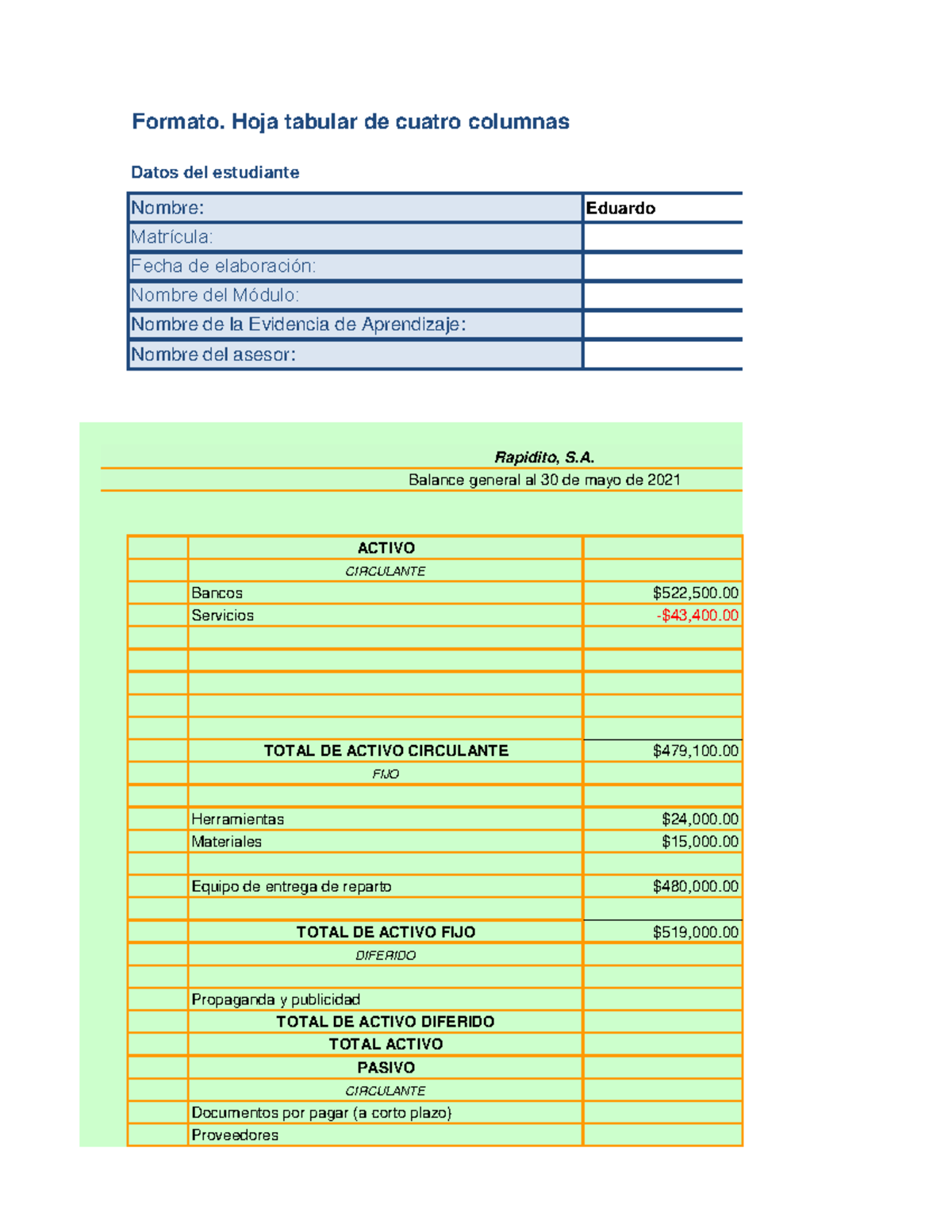 Formato. Hoja tabular de cuatro columnas

Datos del estudiante

Nombre: Eduardo
Matrícula:
Fecha de elaboración:
Nombre del Módulo:
Nombre de la Evidencia de Aprendizaje:
Nombre del asesor:

Rapidito, S.A.

Balance general al 30 de mayo de 2021

| | ACTIVO | |
|---|---|---|
| | CIRCULANTE | |
| | Bancos | $522,500.00 |
| | Servicios | -$43,400.00 |
| | | |
| | | |
| | | |
| | | |
| | | |
| | TOTAL DE ACTIVO CIRCULANTE | $479,100.00 |
| | FIJO | |
| | | |
| | Herramientas | $24,000.00 |
| | Materiales | $15,000.00 |
| | | |
| | Equipo de entrega de reparto | $480,000.00 |
| | | |
| | TOTAL DE ACTIVO FIJO | $519,000.00 |
| | DIFERIDO | |
| | | |
| | Propaganda y publicidad | |
| | TOTAL DE ACTIVO DIFERIDO | |
| | TOTAL ACTIVO | |
| | PASIVO | |
| | CIRCULANTE | |
| | Documentos por pagar (a corto plazo) | |
| | Proveedores | |